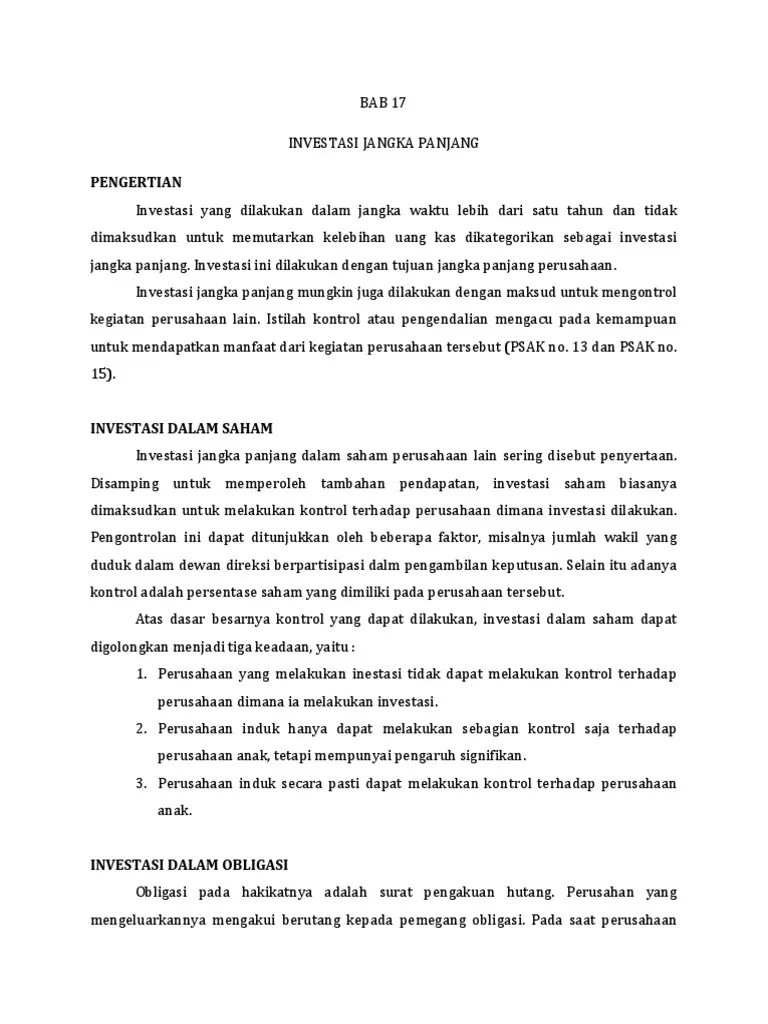 BAB 17

INVESTASI JANGKA PANJANG

PENGERTIAN

Investasi yang dilakukan dalam jangka waktu lebih dari satu tahun dan tidak dimaksudkan untuk memutarkan kelebihan uang kas dikategorikan sebagai investasi jangka panjang. Investasi ini dilakukan dengan tujuan jangka panjang perusahaan.

Investasi jangka panjang mungkin juga dilakukan dengan maksud untuk mengontrol kegiatan perusahaan lain. Istilah kontrol atau pengendalian mengacu pada kemampuan untuk mendapatkan manfaat dari kegiatan perusahaan tersebut (PSAK no. 13 dan PSAK no. 15).

INVESTASI DALAM SAHAM

Investasi jangka panjang dalam saham perusahaan lain sering disebut penyertaan. Disamping untuk memperoleh tambahan pendapatan, investasi saham biasanya dimaksudkan untuk melakukan kontrol terhadap perusahaan dimana investasi dilakukan. Pengontrolan ini dapat ditunjukkan oleh beberapa faktor, misalnya jumlah wakil yang duduk dalam dewan direksi berpartisipasi dalm pengambilan keputusan. Selain itu adanya kontrol adalah persentase saham yang dimiliki pada perusahaan tersebut.

Atas dasar besarnya kontrol yang dapat dilakukan, investasi dalam saham dapat digolongkan menjadi tiga keadaan, yaitu :

1. Perusahaan yang melakukan inestasi tidak dapat melakukan kontrol terhadap perusahaan dimana ia melakukan investasi.
2. Perusahaan induk hanya dapat melakukan sebagian kontrol saja terhadap perusahaan anak, tetapi mempunyai pengaruh signifikan.
3. Perusahaan induk secara pasti dapat melakukan kontrol terhadap perusahaan anak.

INVESTASI DALAM OBLIGASI

Obligasi pada hakikatnya adalah surat pengakuan hutang. Perusahan yang mengeluarkannya mengakui berutang kepada pemegang obligasi. Pada saat perusahaan